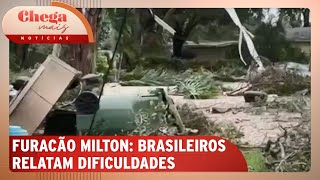 Chega mais
NOTÍCIAS

FURACÃO MILTON: BRASILEIROS RELATAM DIFICULDADES